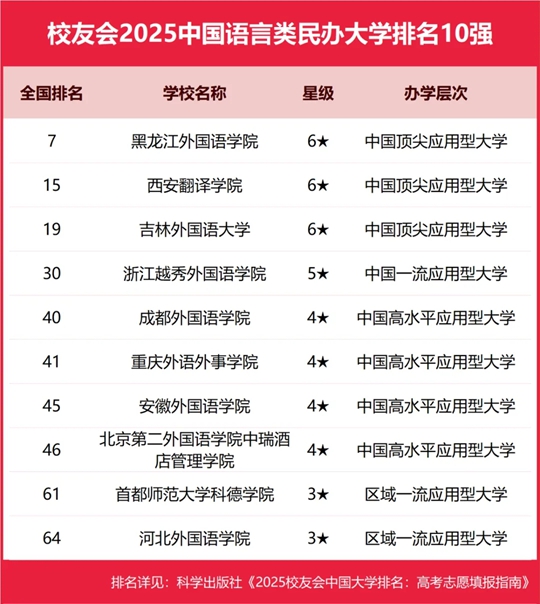 校友会2025中国语言类民办大学排名10强

| 全国排名 | 学校名称 | 星级 | 办学层次 |
|---|---|---|---|
| 7 | 黑龙江外国语学院 | 6★ | 中国顶尖应用型大学 |
| 15 | 西安翻译学院 | 6★ | 中国顶尖应用型大学 |
| 19 | 吉林外国语大学 | 6★ | 中国顶尖应用型大学 |
| 30 | 浙江越秀外国语学院 | 5★ | 中国一流应用型大学 |
| 40 | 成都外国语学院 | 4★ | 中国高水平应用型大学 |
| 41 | 重庆外语外事学院 | 4★ | 中国高水平应用型大学 |
| 45 | 安徽外国语学院 | 4★ | 中国高水平应用型大学 |
| 46 | 北京第二外国语学院中瑞酒店管理学院 | 4★ | 中国高水平应用型大学 |
| 61 | 首都师范大学科德学院 | 3★ | 区域一流应用型大学 |
| 64 | 河北外国语学院 | 3★ | 区域一流应用型大学 |

排名详见：科学出版社《2025校友会中国大学排名：高考志愿填报指南》